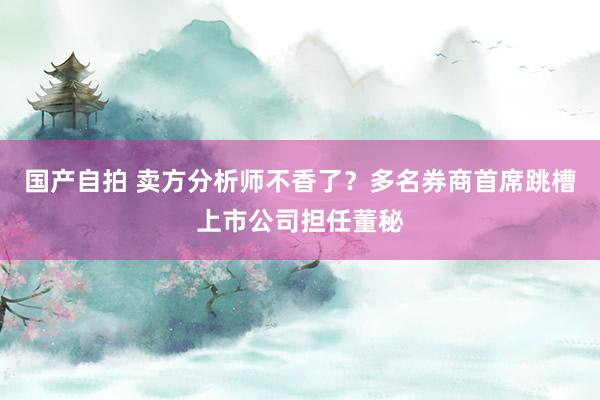 国产自拍 卖方分析师不香了？多名券商首席跳槽上市公司担任董秘